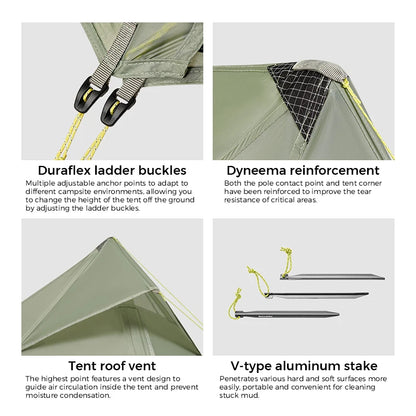 Duraflex ladder buckles

Multiple adjustable anchor points to adapt to different campsite environments, allowing you to change the height of the tent off the ground by adjusting the ladder buckles.

Dyneema reinforcement

Both the pole contact point and tent corner have been reinforced to improve the tear resistance of critical areas.

Tent roof vent

The highest point features a vent design to guide air circulation inside the tent and prevent moisture condensation.

V-type aluminum stake

Penetrates various hard and soft surfaces more easily, portable and convenient for cleaning stuck mud.